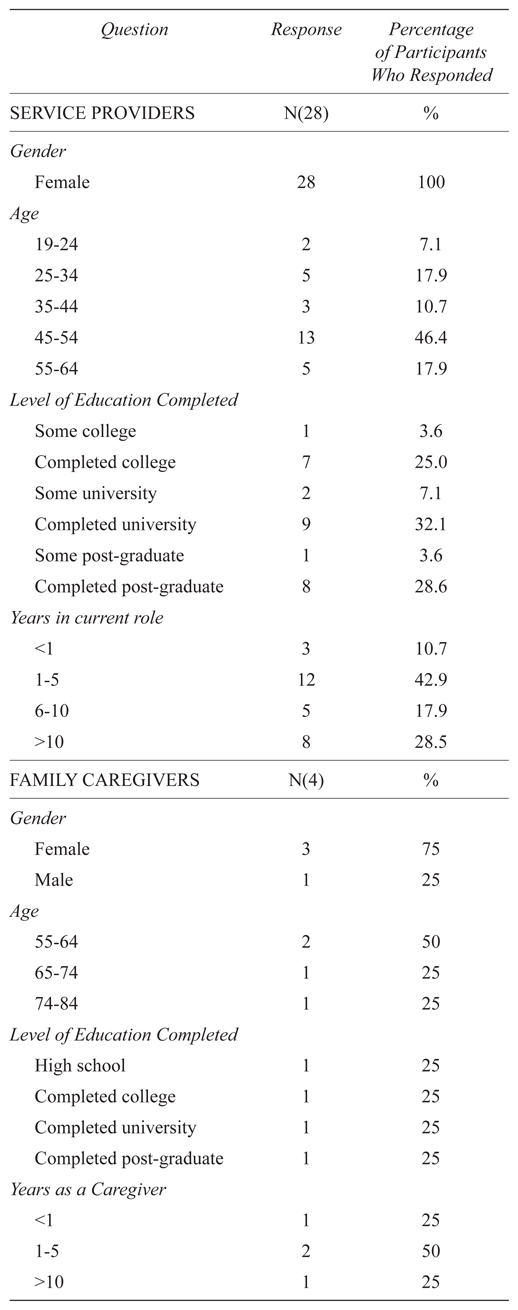 | Question | Response | Percentage of Participants Who Responded |
|---|---|---|
| SERVICE PROVIDERS | N(28) | % |
| Gender | | |
| Female | 28 | 100 |
| Age | | |
| 19-24 | 2 | 7.1 |
| 25-34 | 5 | 17.9 |
| 35-44 | 3 | 10.7 |
| 45-54 | 13 | 46.4 |
| 55-64 | 5 | 17.9 |
| Level of Education Completed | | |
| Some college | 1 | 3.6 |
| Completed college | 7 | 25.0 |
| Some university | 2 | 7.1 |
| Completed university | 9 | 32.1 |
| Some post-graduate | 1 | 3.6 |
| Completed post-graduate | 8 | 28.6 |
| Years in current role | | |
| <1 | 3 | 10.7 |
| 1-5 | 12 | 42.9 |
| 6-10 | 5 | 17.9 |
| >10 | 8 | 28.5 |
| FAMILY CAREGIVERS | N(4) | % |
| Gender | | |
| Female | 3 | 75 |
| Male | 1 | 25 |
| Age | | |
| 55-64 | 2 | 50 |
| 65-74 | 1 | 25 |
| 74-84 | 1 | 25 |
| Level of Education Completed | | |
| High school | 1 | 25 |
| Completed college | 1 | 25 |
| Completed university | 1 | 25 |
| Completed post-graduate | 1 | 25 |
| Years as a Caregiver | | |
| <1 | 1 | 25 |
| 1-5 | 2 | 50 |
| >10 | 1 | 25 |